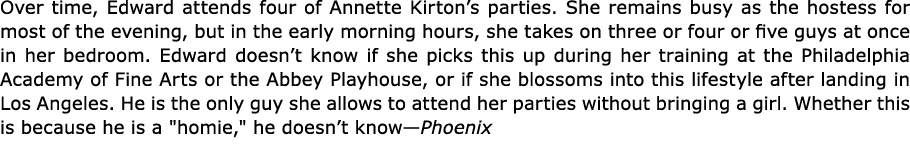 Over time, Edward attends four of Annette Kirton's parties. She remains busy as the hostess for most of the evening, but in the early morning hours, she takes on three or four or five guys at once in her bedroom. Edward doesn't know if she picks this up during her training at the Philadelphia Academy of Fine Arts or the Abbey Playhouse, or if she blossoms into this lifestyle after landing in Los Angeles. He is the only guy she allows to attend her parties without bringing a girl. Whether this is because he is a "homie," he doesn't know—Phoenix